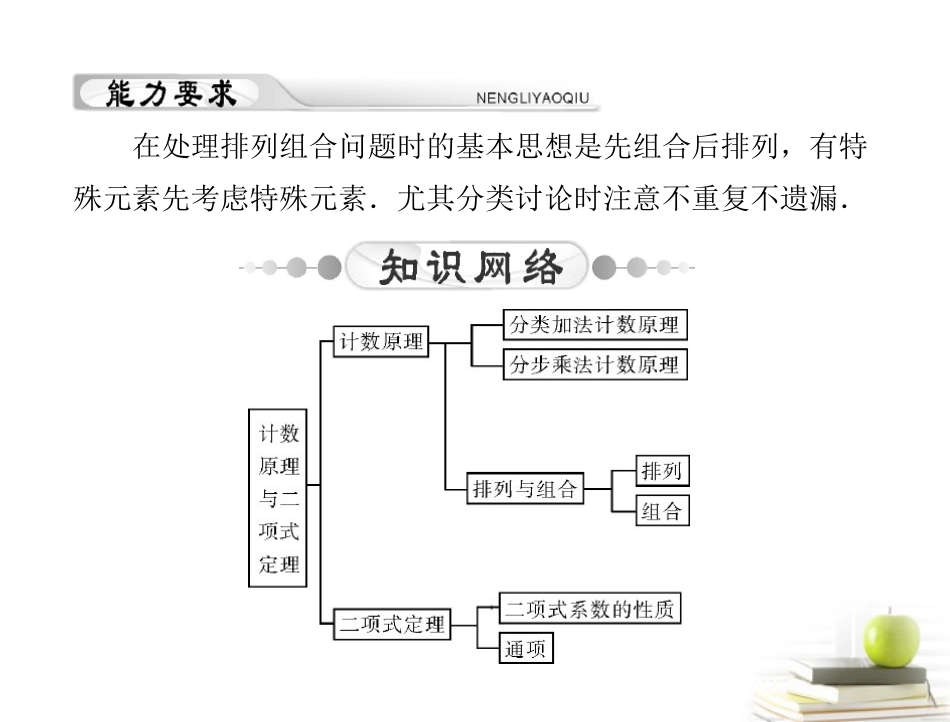 能力要求 NENGLIYAOQIU

在处理排列组合问题时的基本思想是先组合后排列，有特殊元素先考虑特殊元素．尤其分类讨论时注意不重复不遗漏．

知识网络

计数原理与二项式定理

计数原理

分类加法计数原理

分步乘法计数原理

排列与组合

排列

组合

二项式定理

二项式系数的性质

通项